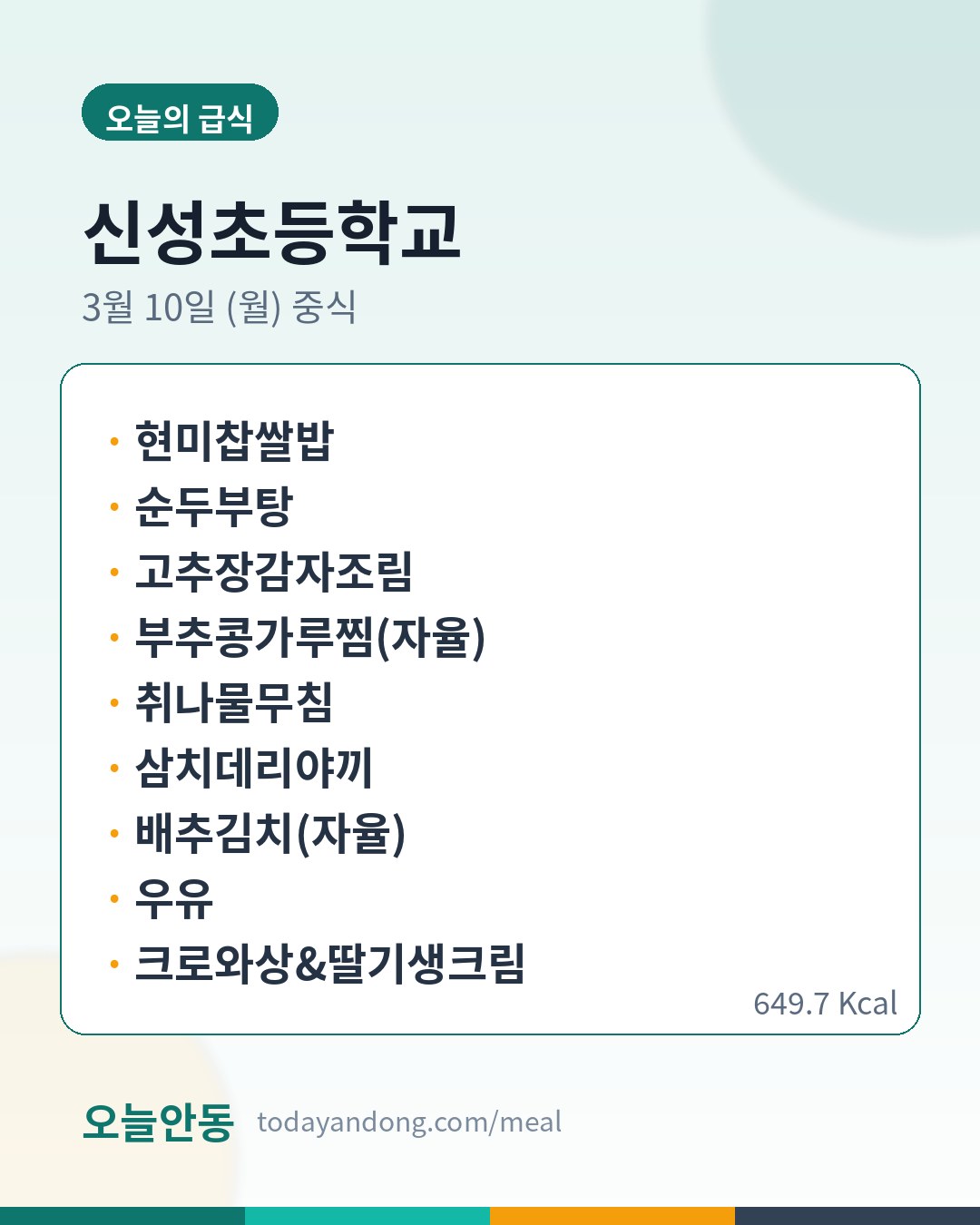 오늘의 급식

신성초등학교

3월 10일 (월) 중식

• 현미찹쌀밥
• 순두부탕
• 고추장감자조림
• 부추콩가루찜(자율)
• 취나물무침
• 삼치데리야끼
• 배추김치(자율)
• 우유
• 크로와상&딸기생크림

649.7 Kcal

오늘안동 todayandong.com/meal